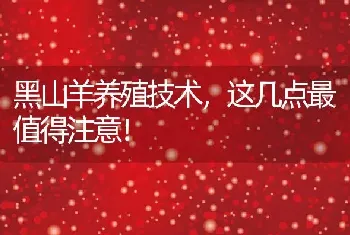 黑山羊养殖技术，这几点最值得注意！